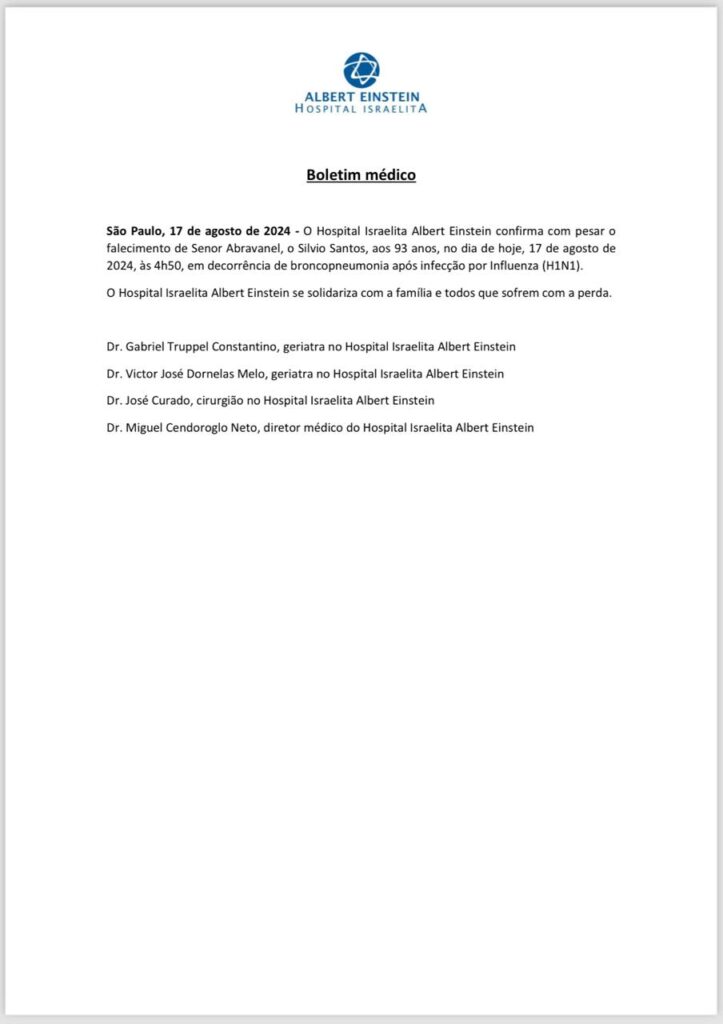 ALBERT EINSTEIN
HOSPITAL ISRAELITA

Boletim médico

São Paulo, 17 de agosto de 2024 - O Hospital Israelita Albert Einstein confirma com pesar o falecimento de Senor Abravanel, o Silvio Santos, aos 93 anos, no dia de hoje, 17 de agosto de 2024, às 4h50, em decorrência de broncopneumonia após infecção por Influenza (H1N1).

O Hospital Israelita Albert Einstein se solidariza com a família e todos que sofrem com a perda.

Dr. Gabriel Truppel Constantino, geriatra no Hospital Israelita Albert Einstein

Dr. Victor José Dornelas Melo, geriatra no Hospital Israelita Albert Einstein

Dr. José Curado, cirurgião no Hospital Israelita Albert Einstein

Dr. Miguel Cendoroglo Neto, diretor médico do Hospital Israelita Albert Einstein